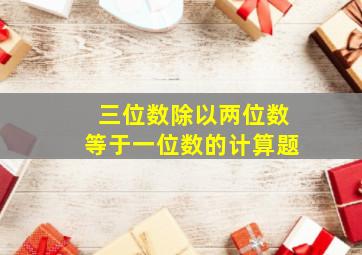 三位数除以两位数
等于一位数的计算题